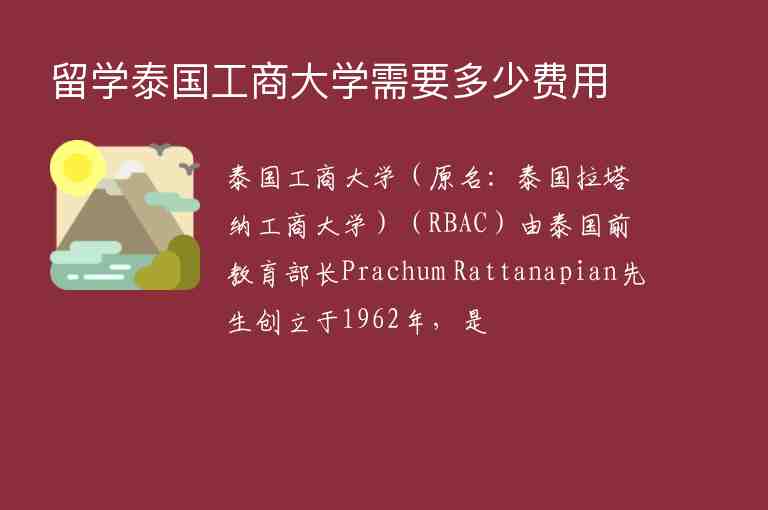 留学泰国工商大学需要多少费用

泰国工商大学（原名：泰国拉塔纳工商大学）（RBAC）由泰国前教育部长Prachum Rattanapian先生创立于1962年，是